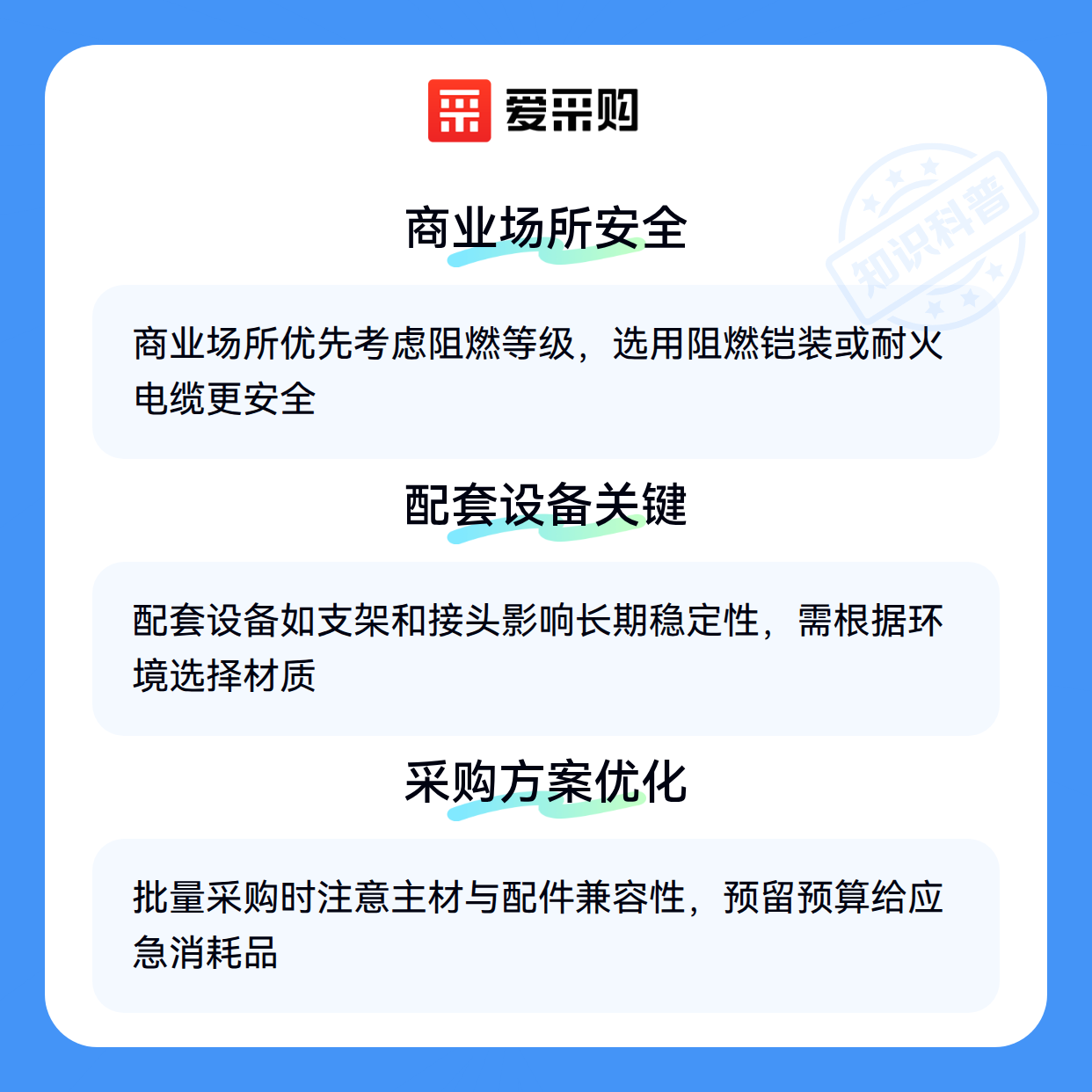 爱采购

商业场所安全

商业场所优先考虑阻燃等级，选用阻燃铠装或耐火电缆更安全

配套设备关键

配套设备如支架和接头影响长期稳定性，需根据环境选择材质

采购方案优化

批量采购时注意主材与配件兼容性，预留预算给应急消耗品

知识科普